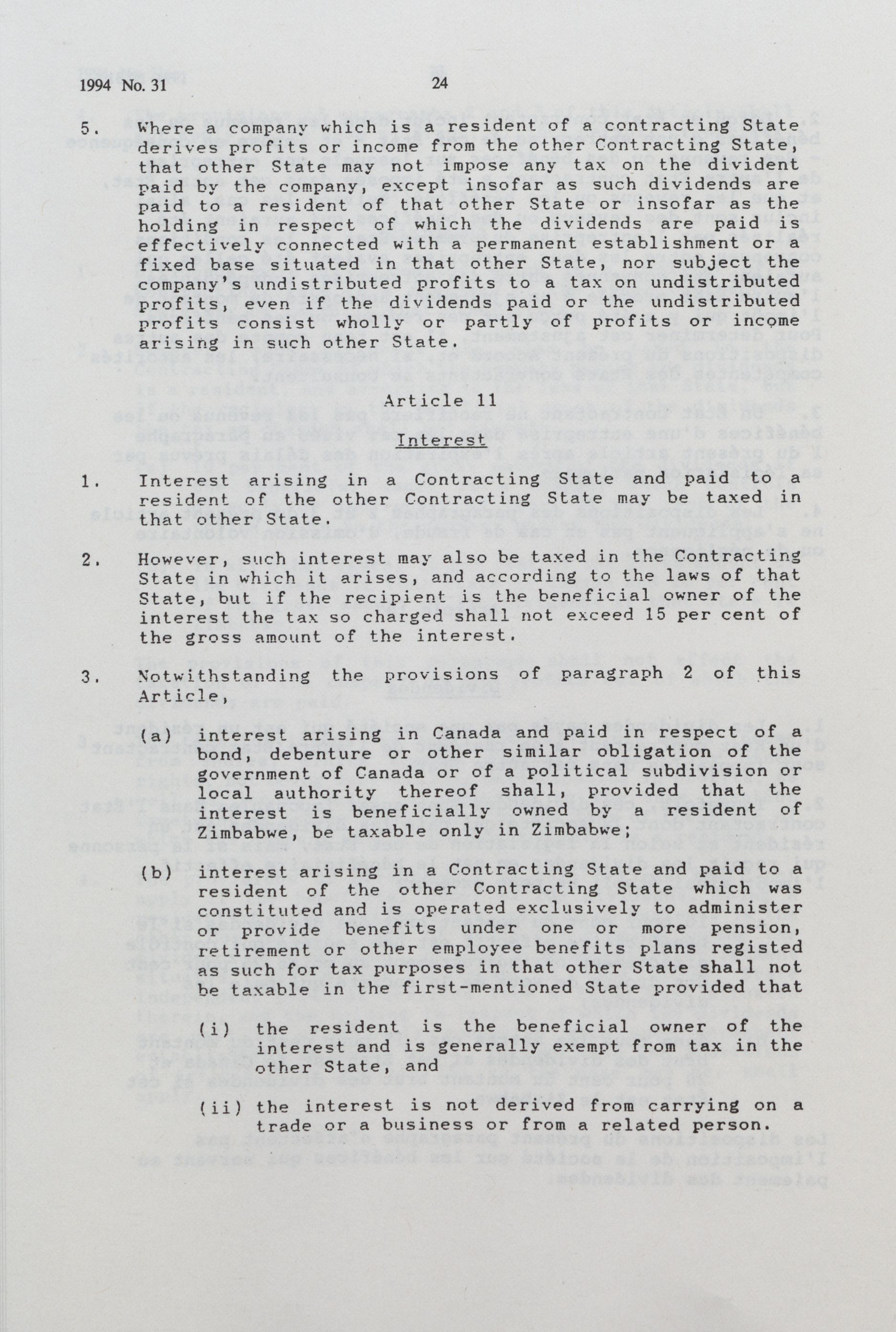 1994 No. 31

24

5. Where a company which is a resident of a contracting State derives profits or income from the other Contracting State, that other State may not impose any tax on the divident paid by the company, except insofar as such dividends are paid to a resident of that other State or insofar as the holding in respect of which the dividends are paid is effectively connected with a permanent establishment or a fixed base situated in that other State, nor subject the company's undistributed profits to a tax on undistributed profits, even if the dividends paid or the undistributed profits consist wholly or partly of profits or income arising in such other State.

Article 11

Interest

1. Interest arising in a Contracting State and paid to a resident of the other Contracting State may be taxed in that other State.

2. However, such interest may also be taxed in the Contracting State in which it arises, and according to the laws of that State, but if the recipient is the beneficial owner of the interest the tax so charged shall not exceed 15 per cent of the gross amount of the interest.

3. Notwithstanding the provisions of paragraph 2 of this Article,

(a) interest arising in Canada and paid in respect of a bond, debenture or other similar obligation of the government of Canada or of a political subdivision or local authority thereof shall, provided that the interest is beneficially owned by a resident of Zimbabwe, be taxable only in Zimbabwe;

(b) interest arising in a Contracting State and paid to a resident of the other Contracting State which was constituted and is operated exclusively to administer or provide benefits under one or more pension, retirement or other employee benefits plans registed as such for tax purposes in that other State shall not be taxable in the first-mentioned State provided that

(i) the resident is the beneficial owner of the interest and is generally exempt from tax in the other State, and

(ii) the interest is not derived from carrying on a trade or a business or from a related person.